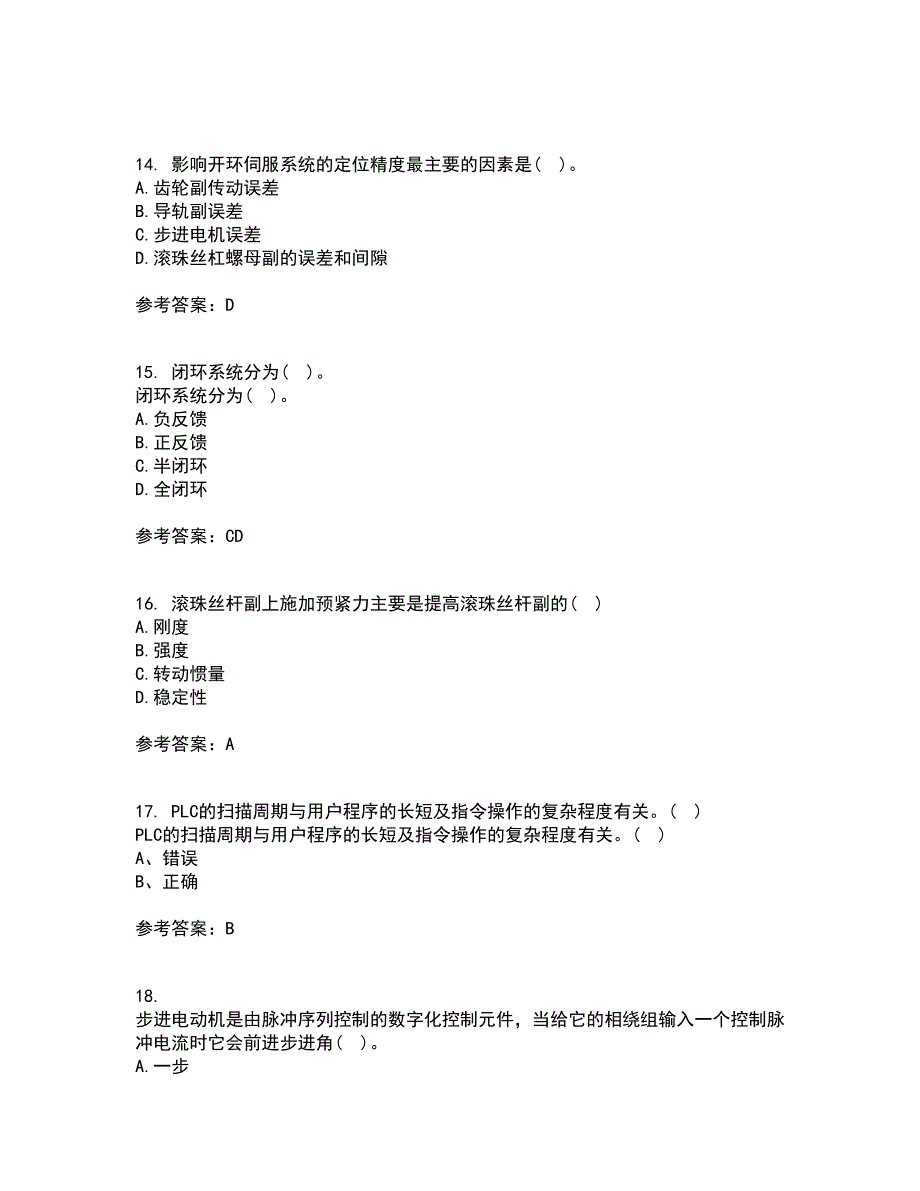 14. 影响开环伺服系统的定位精度最主要的因素是（ ）。
A.齿轮副传动误差
B.导轨副误差
C.步进电机误差
D.滚珠丝杠螺母副的误差和间隙

参考答案：D

15. 闭环系统分为（ ）。
闭环系统分为（ ）。
A.负反馈
B.正反馈
C.半闭环
D.全闭环

参考答案：CD

16. 滚珠丝杆副上施加预紧力主要是提高滚珠丝杆副的（ ）
A.刚度
B.强度
C.转动惯量
D.稳定性

参考答案：A

17. PLC的扫描周期与用户程序的长短及指令操作的复杂程度有关。（ ）
PLC的扫描周期与用户程序的长短及指令操作的复杂程度有关。（ ）
A、错误
B、正确

参考答案：B

18.
步进电动机是由脉冲序列控制的数字化控制元件，当给它的相绕组输入一个控制脉冲电流时它会前进步进角（ ）。
A.一步